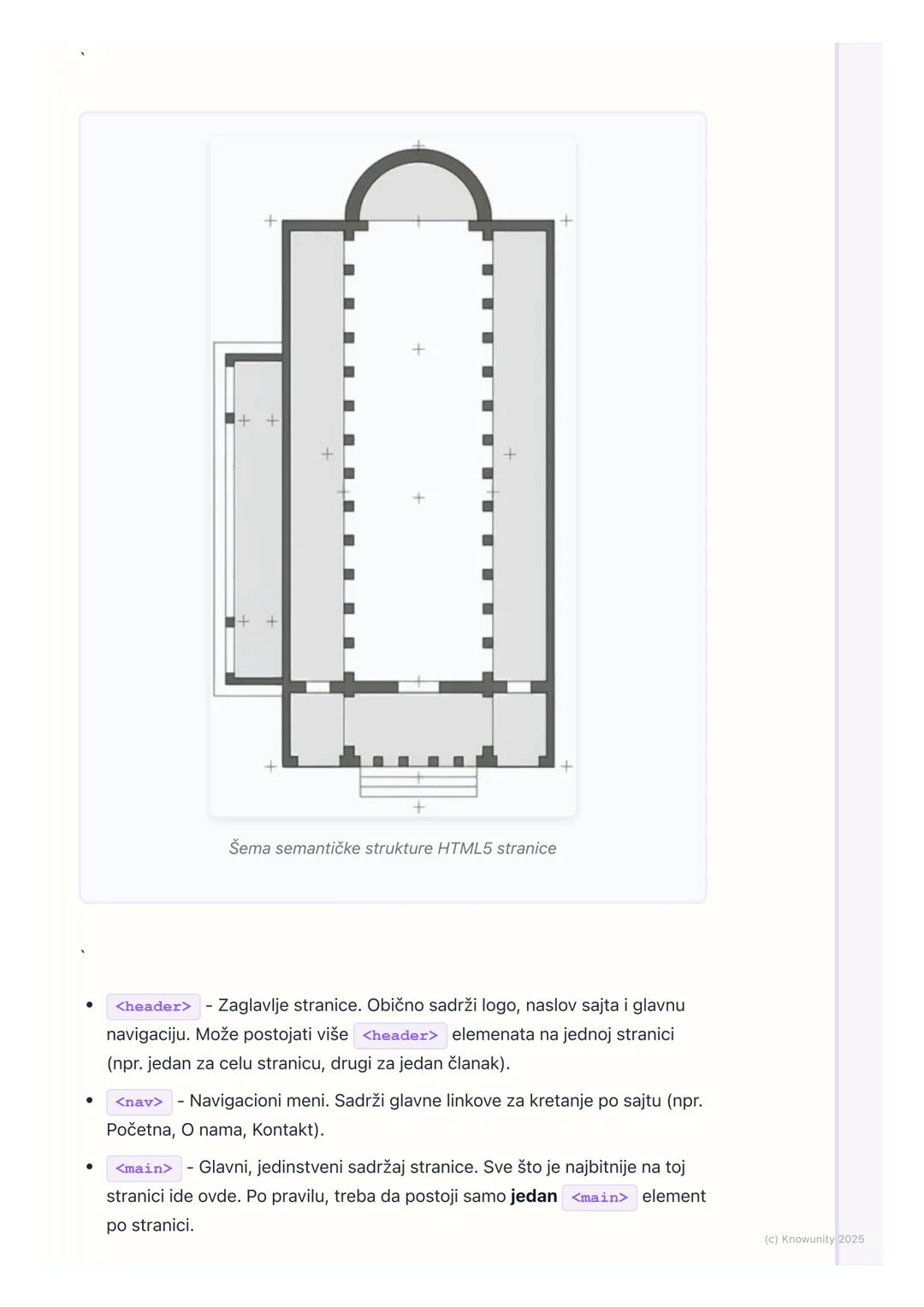 `

Šema semantičke strukture HTML5 stranice

`

- <header> - Zaglavlje stranice. Obično sadrži logo, naslov sajta i glavnu navigaciju. Može postojati više <header> elemenata na jednoj stranici (npr. jedan za celu stranicu, drugi za jedan članak).
- <nav> - Navigacioni meni. Sadrži glavne linkove za kretanje po sajtu (npr. Početna, O nama, Kontakt).
- <main> - Glavni, jedinstveni sadržaj stranice. Sve što je najbitnije na toj stranici ide ovde. Po pravilu, treba da postoji samo **jedan** <main> element po stranici.

(c) Knowunity 2025